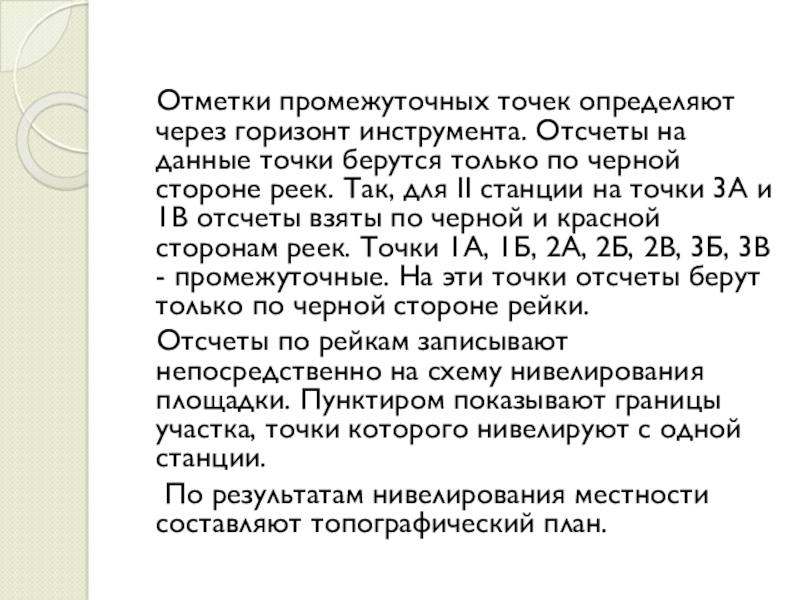 Отметки промежуточных точек определяют через горизонт инструмента. Отсчеты на данные точки берутся только по черной стороне реек. Так, для II станции на точки 3А и 1В отсчеты взяты по черной и красной сторонам реек. Точки 1А, 1Б, 2А, 2Б, 2В, 3Б, 3В - промежуточные. На эти точки отсчеты берут только по черной стороне рейки.

Отсчеты по рейкам записывают непосредственно на схему нивелирования площадки. Пунктиром показывают границы участка, точки которого нивелируют с одной станции.

По результатам нивелирования местности составляют топографический план.